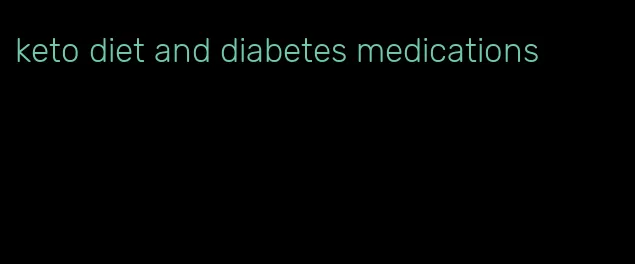 keto diet and diabetes medications